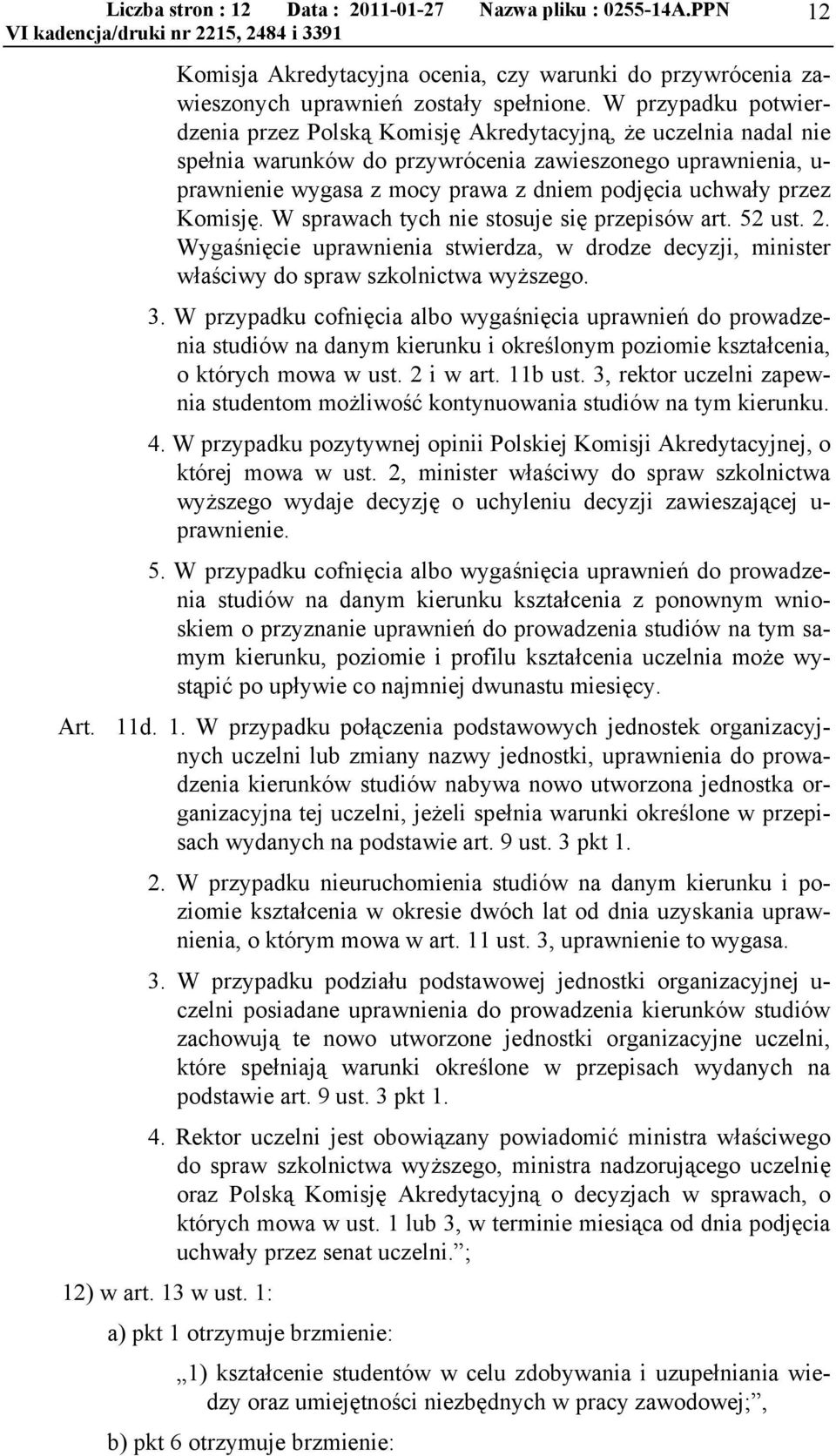 Liczba stron : 12 Data : 2011-01-27 Nazwa pliku : 0255-14A.PPN 12
VI kadencja/druki nr 2215, 2484 i 3391

Komisja Akredytacyjna ocenia, czy warunki do przywrócenia zawieszonych uprawnień zostały spełnione. W przypadku potwierdzenia przez Polską Komisję Akredytacyjną, że uczelnia nadal nie spełnia warunków do przywrócenia zawieszonego uprawnienia, uprawnienie wygasa z mocy prawa z dniem podjęcia uchwały przez Komisję. W sprawach tych nie stosuje się przepisów art. 52 ust. 2. Wygaśnięcie uprawnienia stwierdza, w drodze decyzji, minister właściwy do spraw szkolnictwa wyższego.

3. W przypadku cofnięcia albo wygaśnięcia uprawnień do prowadzenia studiów na danym kierunku i określonym poziomie kształcenia, o których mowa w ust. 2 i w art. 11b ust. 3, rektor uczelni zapewnia studentom możliwość kontynuowania studiów na tym kierunku.

4. W przypadku pozytywnej opinii Polskiej Komisji Akredytacyjnej, o której mowa w ust. 2, minister właściwy do spraw szkolnictwa wyższego wydaje decyzję o uchyleniu decyzji zawieszającej uprawnienie.

5. W przypadku cofnięcia albo wygaśnięcia uprawnień do prowadzenia studiów na danym kierunku kształcenia z ponownym wnioskiem o przyznanie uprawnień do prowadzenia studiów na tym samym kierunku, poziomie i profilu kształcenia uczelnia może wystąpić po upływie co najmniej dwunastu miesięcy.

Art. 11d. 1. W przypadku połączenia podstawowych jednostek organizacyjnych uczelni lub zmiany nazwy jednostki, uprawnienia do prowadzenia kierunków studiów nabywa nowo utworzona jednostka organizacyjna tej uczelni, jeżeli spełnia warunki określone w przepisach wydanych na podstawie art. 9 ust. 3 pkt 1.

2. W przypadku nieuruchomienia studiów na danym kierunku i poziomie kształcenia w okresie dwóch lat od dnia uzyskania uprawnienia, o którym mowa w art. 11 ust. 3, uprawnienie to wygasa.

3. W przypadku podziału podstawowej jednostki organizacyjnej uczelni posiadane uprawnienia do prowadzenia kierunków studiów zachowują te nowo utworzone jednostki organizacyjne uczelni, które spełniają warunki określone w przepisach wydanych na podstawie art. 9 ust. 3 pkt 1.

4. Rektor uczelni jest obowiązany powiadomić ministra właściwego do spraw szkolnictwa wyższego, ministra nadzorującego uczelnię oraz Polską Komisję Akredytacyjną o decyzjach w sprawach, o których mowa w ust. 1 lub 3, w terminie miesiąca od dnia podjęcia uchwały przez senat uczelni.”;

12) w art. 13 w ust. 1:

a) pkt 1 otrzymuje brzmienie:

„1) kształcenie studentów w celu zdobywania i uzupełniania wiedzy oraz umiejętności niezbędnych w pracy zawodowej;”,

b) pkt 6 otrzymuje brzmienie: